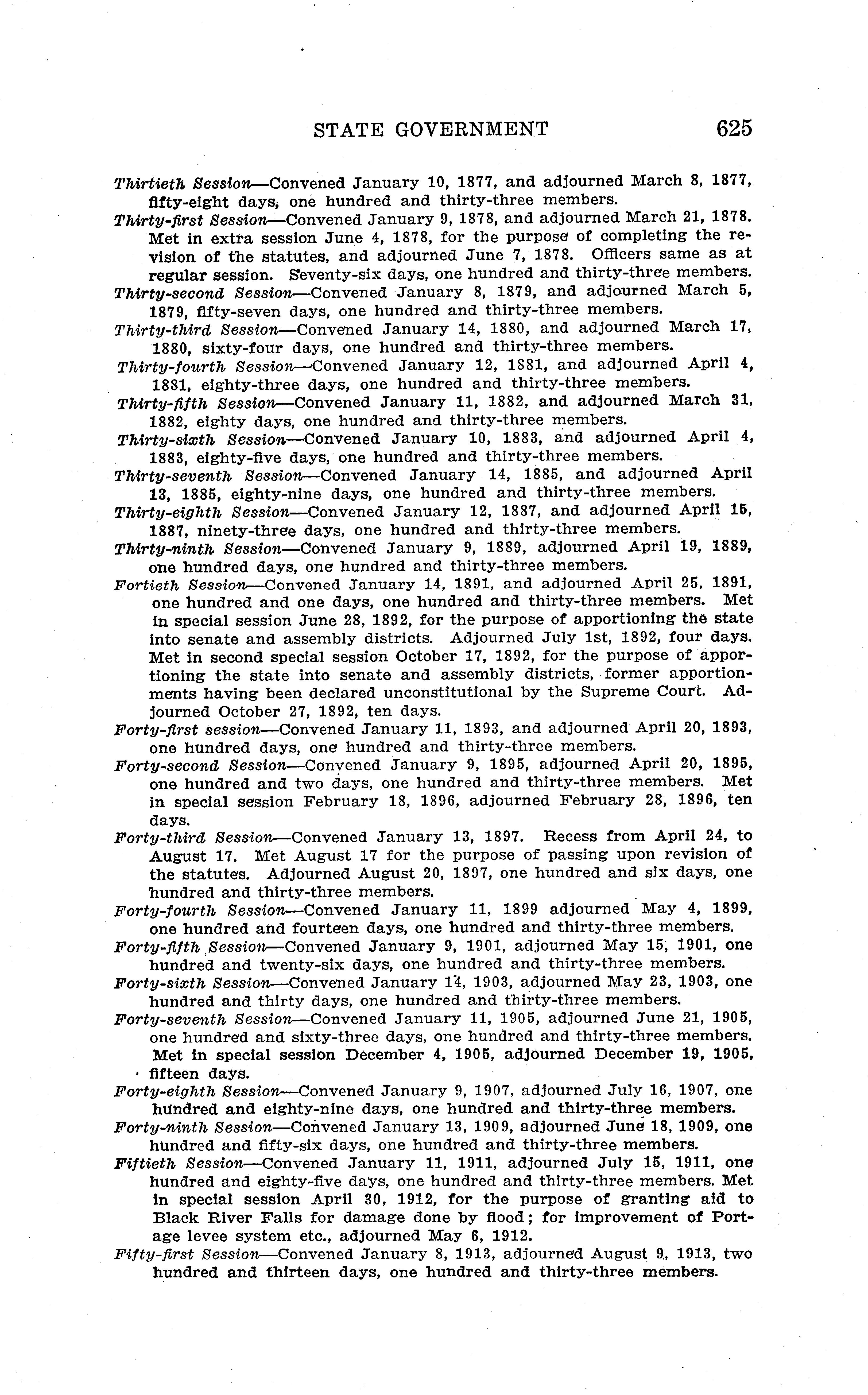 STATE GOVERNMENT 625

Thirtieth Session—Convened January 10, 1877, and adjourned March 8, 1877, fifty-eight days, one hundred and thirty-three members.

Thirty-first Session—Convened January 9, 1878, and adjourned March 21, 1878. Met in extra session June 4, 1878, for the purpose of completing the revision of the statutes, and adjourned June 7, 1878. Officers same as at regular session. Seventy-six days, one hundred and thirty-three members.

Thirty-second Session—Convened January 8, 1879, and adjourned March 5, 1879, fifty-seven days, one hundred and thirty-three members.

Thirty-third Session—Convened January 14, 1880, and adjourned March 17, 1880, sixty-four days, one hundred and thirty-three members.

Thirty-fourth Session—Convened January 12, 1881, and adjourned April 4, 1881, eighty-three days, one hundred and thirty-three members.

Thirty-fifth Session—Convened January 11, 1882, and adjourned March 31, 1882, eighty days, one hundred and thirty-three members.

Thirty-sixth Session—Convened January 10, 1883, and adjourned April 4, 1883, eighty-five days, one hundred and thirty-three members.

Thirty-seventh Session—Convened January 14, 1885, and adjourned April 13, 1885, eighty-nine days, one hundred and thirty-three members.

Thirty-eighth Session—Convened January 12, 1887, and adjourned April 15, 1887, ninety-three days, one hundred and thirty-three members.

Thirty-ninth Session—Convened January 9, 1889, adjourned April 19, 1889, one hundred days, one hundred and thirty-three members.

Fortieth Session—Convened January 14, 1891, and adjourned April 25, 1891, one hundred and one days, one hundred and thirty-three members. Met in special session June 28, 1892, for the purpose of apportioning the state into senate and assembly districts. Adjourned July 1st, 1892, four days. Met in second special session October 17, 1892, for the purpose of apportioning the state into senate and assembly districts, former apportionments having been declared unconstitutional by the Supreme Court. Adjourned October 27, 1892, ten days.

Forty-first session—Convened January 11, 1893, and adjourned April 20, 1893, one hundred days, one hundred and thirty-three members.

Forty-second Session—Convened January 9, 1895, adjourned April 20, 1895, one hundred and two days, one hundred and thirty-three members. Met in special session February 18, 1896, adjourned February 28, 1896, ten days.

Forty-third Session—Convened January 13, 1897. Recess from April 24, to August 17. Met August 17 for the purpose of passing upon revision of the statutes. Adjourned August 20, 1897, one hundred and six days, one hundred and thirty-three members.

Forty-fourth Session—Convened January 11, 1899 adjourned May 4, 1899, one hundred and fourteen days, one hundred and thirty-three members.

Forty-fifth Session—Convened January 9, 1901, adjourned May 15, 1901, one hundred and twenty-six days, one hundred and thirty-three members.

Forty-sixth Session—Convened January 14, 1903, adjourned May 23, 1903, one hundred and thirty days, one hundred and thirty-three members.

Forty-seventh Session—Convened January 11, 1905, adjourned June 21, 1905, one hundred and sixty-three days, one hundred and thirty-three members. Met in special session December 4, 1905, adjourned December 19, 1905, fifteen days.

Forty-eighth Session—Convened January 9, 1907, adjourned July 16, 1907, one hundred and eighty-nine days, one hundred and thirty-three members.

Forty-ninth Session—Convened January 13, 1909, adjourned June 18, 1909, one hundred and fifty-six days, one hundred and thirty-three members.

Fiftieth Session—Convened January 11, 1911, adjourned July 15, 1911, one hundred and eighty-five days, one hundred and thirty-three members. Met in special session April 30, 1912, for the purpose of granting aid to Black River Falls for damage done by flood; for improvement of Portage levee system etc., adjourned May 6, 1912.

Fifty-first Session—Convened January 8, 1913, adjourned August 9, 1913, two hundred and thirteen days, one hundred and thirty-three members.